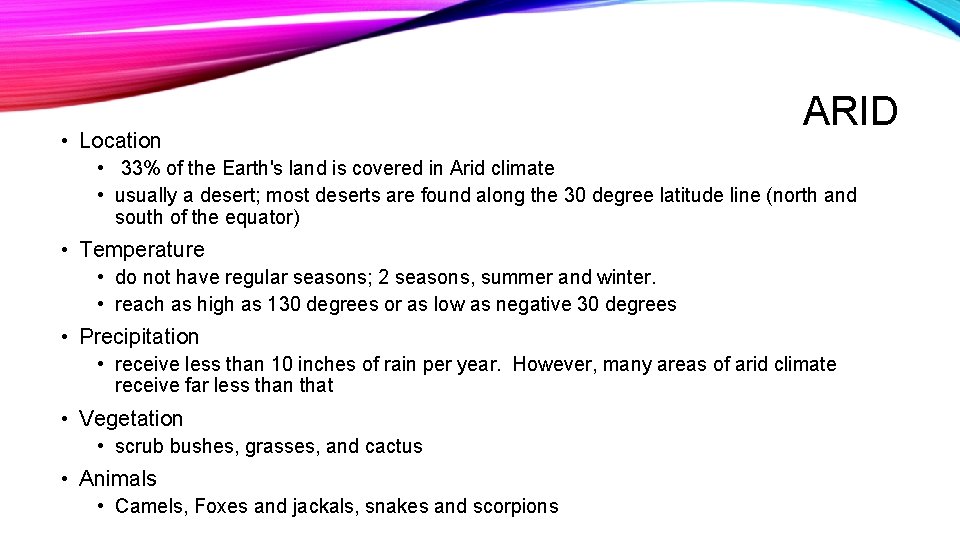 ARID

• Location

• 33% of the Earth's land is covered in Arid climate

• usually a desert; most deserts are found along the 30 degree latitude line (north and south of the equator)

• Temperature

• do not have regular seasons; 2 seasons, summer and winter.

• reach as high as 130 degrees or as low as negative 30 degrees

• Precipitation

• receive less than 10 inches of rain per year. However, many areas of arid climate receive far less than that

• Vegetation

• scrub bushes, grasses, and cactus

• Animals

• Camels, Foxes and jackals, snakes and scorpions